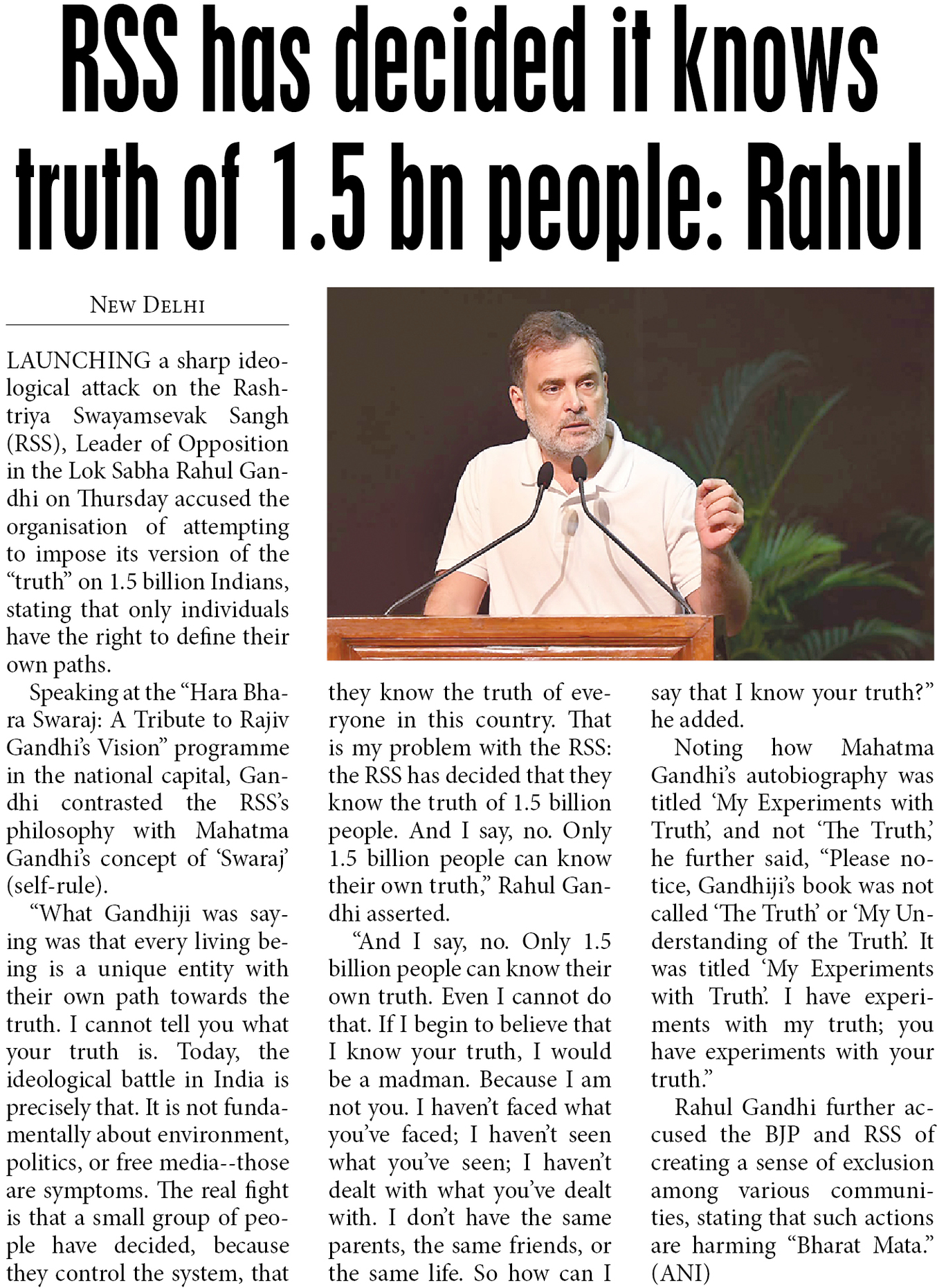 RSS has decided it knows truth of 1.5 bn people: Rahul

NEW DELHI

LAUNCHING a sharp ideological attack on the Rashtriya Swayamsevak Sangh (RSS), Leader of Opposition in the Lok Sabha Rahul Gandhi on Thursday accused the organisation of attempting to impose its version of the “truth” on 1.5 billion Indians, stating that only individuals have the right to define their own paths.

Speaking at the “Hara Bhara Swaraj: A Tribute to Rajiv Gandhi’s Vision” programme in the national capital, Gandhi contrasted the RSS’s philosophy with Mahatma Gandhi’s concept of ‘Swaraj’ (self-rule).

“What Gandhiji was saying was that every living being is a unique entity with their own path towards the truth. I cannot tell you what your truth is. Today, the ideological battle in India is precisely that. It is not fundamentally about environment, politics, or free media--those are symptoms. The real fight is that a small group of people have decided, because they control the system, that they know the truth of everyone in this country. That is my problem with the RSS: the RSS has decided that they know the truth of 1.5 billion people. And I say, no. Only 1.5 billion people can know their own truth,” Rahul Gandhi asserted.

“And I say, no. Only 1.5 billion people can know their own truth. Even I cannot do that. If I begin to believe that I know your truth, I would be a madman. Because I am not you. I haven’t faced what you’ve faced; I haven’t seen what you’ve seen; I haven’t dealt with what you’ve dealt with. I don’t have the same parents, the same friends, or the same life. So how can I say that I know your truth?” he added.

Noting how Mahatma Gandhi’s autobiography was titled ‘My Experiments with Truth’, and not ‘The Truth,’ he further said, “Please notice, Gandhiji’s book was not called ‘The Truth’ or ‘My Understanding of the Truth’. It was titled ‘My Experiments with Truth’. I have experiments with my truth; you have experiments with your truth.”

Rahul Gandhi further accused the BJP and RSS of creating a sense of exclusion among various communities, stating that such actions are harming “Bharat Mata.” (ANI)